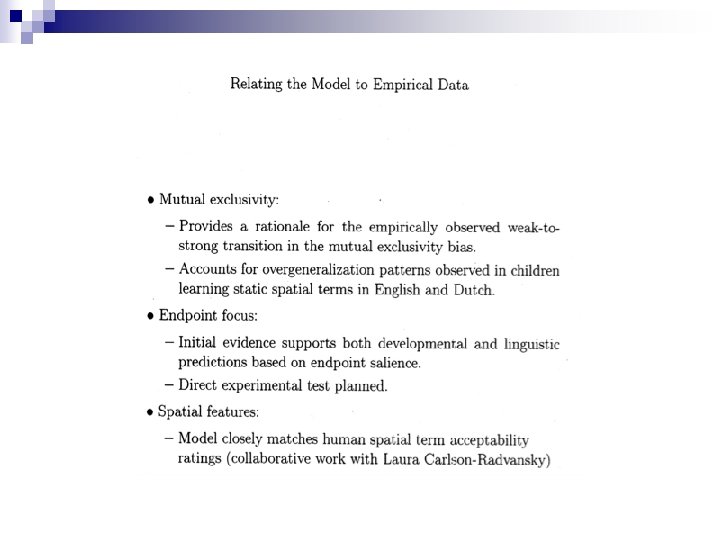 Relating the Model to Empirical Data

• Mutual exclusivity:

– Provides a rationale for the empirically observed weak-to-strong transition in the mutual exclusivity bias.

– Accounts for overgeneralization patterns observed in children learning static spatial terms in English and Dutch.

• Endpoint focus:

– Initial evidence supports both developmental and linguistic predictions based on endpoint salience.

– Direct experimental test planned.

• Spatial features:

– Model closely matches human spatial term acceptability ratings (collaborative work with Laura Carlson-Radvansky)